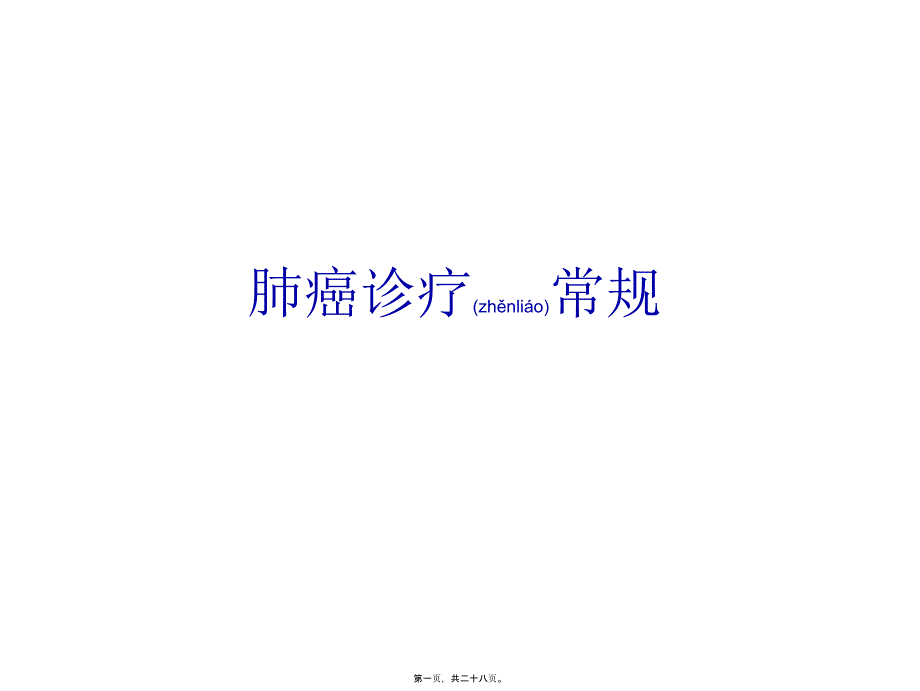 肺癌诊疗(zhěnliáo)常规

第一页，共二十八页。